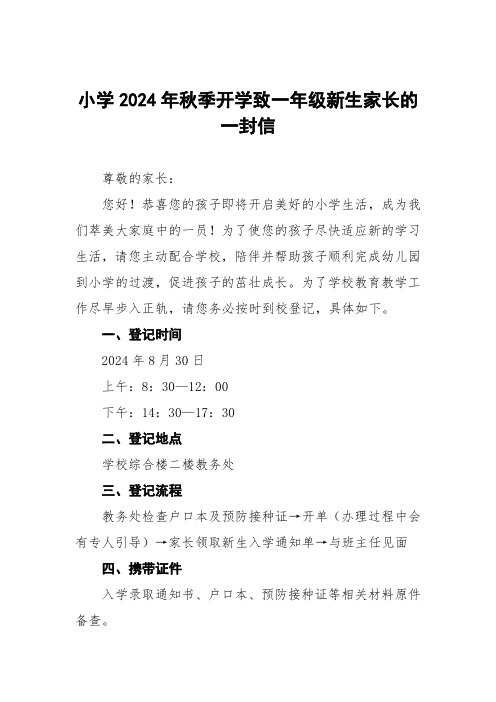 小学 2024 年秋季开学致一年级新生家长的一封信

尊敬的家长：

您好！恭喜您的孩子即将开启美好的小学生活，成为我们萃美大家庭中的一员！为了使您的孩子尽快适应新的学习生活，请您主动配合学校，陪伴并帮助孩子顺利完成幼儿园到小学的过渡，促进孩子的茁壮成长。为了学校教育教学工作尽早步入正轨，请您务必按时到校登记，具体如下。

一、登记时间

2024 年 8 月 30 日

上午：8：30—12：00

下午：14：30—17：30

二、登记地点

学校综合楼二楼教务处

三、登记流程

教务处检查户口本及预防接种证→开单（办理过程中会有专人引导）→家长领取新生入学通知单→与班主任见面

四、携带证件

入学录取通知书、户口本、预防接种证等相关材料原件备查。